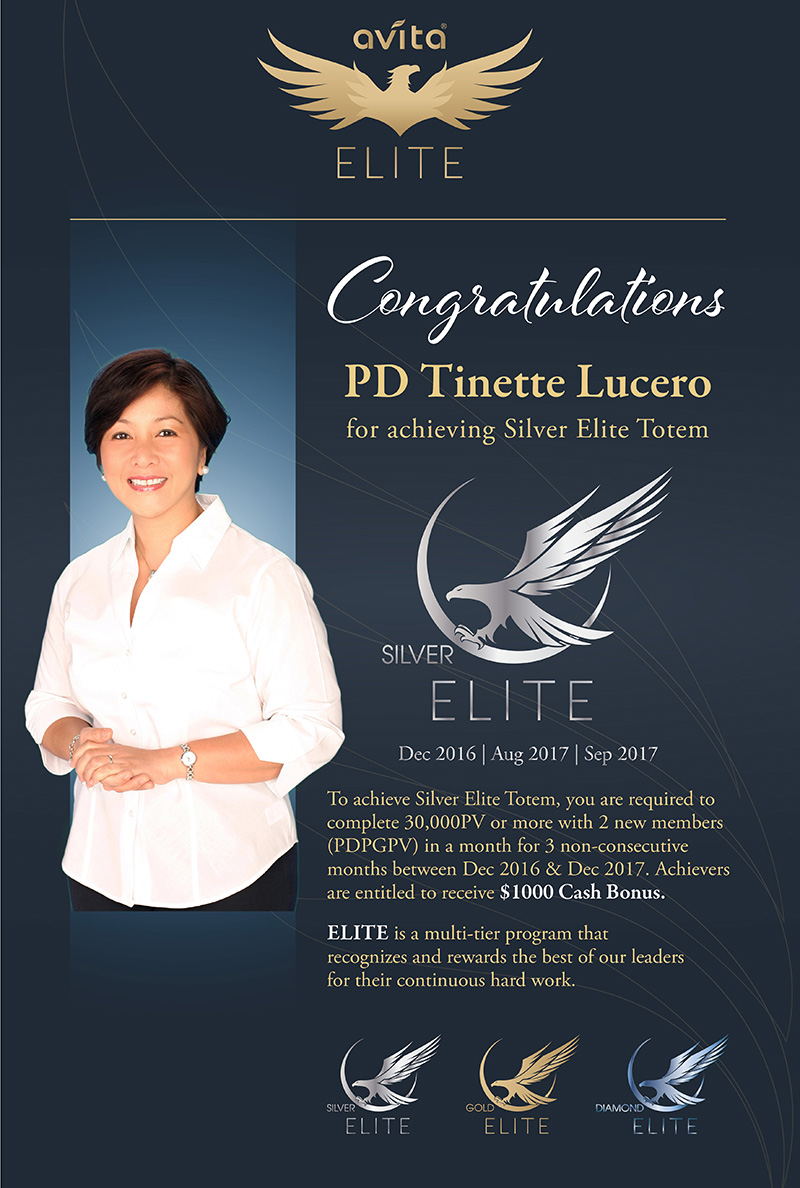 avita®

ELITE

Congratulations

PD Tinette Lucero

for achieving Silver Elite Totem

SILVER

ELITE

Dec 2016 | Aug 2017 | Sep 2017

To achieve Silver Elite Totem, you are required to complete 30,000PV or more with 2 new members (PDPGPV) in a month for 3 non-consecutive months between Dec 2016 & Dec 2017. Achievers are entitled to receive $1000 Cash Bonus.

ELITE is a multi-tier program that recognizes and rewards the best of our leaders for their continuous hard work.

SILVER
ELITE

GOLD
ELITE

DIAMOND
ELITE